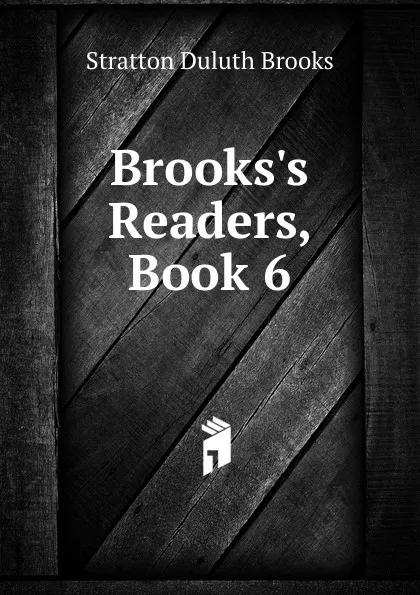 Stratton Duluth Brooks

Brooks's Readers, Book 6